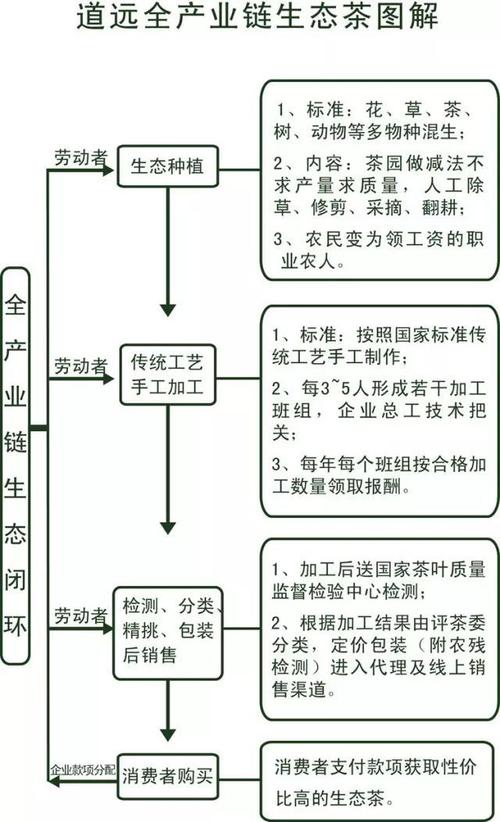 道远全产业链生态茶图解

全产业链生态闭环

劳动者

生态种植

1、标准：花、草、茶、树、动物等多物种混生；

2、内容：茶园做减法不求产量求质量，人工除草、修剪、采摘、翻耕；

3、农民变为领工资的职业农人。

劳动者

传统工艺手工加工

1、标准：按照国家标准传统工艺手工制作；

2、每3~5人形成若干加工班组，企业总工技术把关；

3、每年每个班组按合格加工数量领取报酬。

劳动者

检测、分类、精挑、包装后销售

1、加工后送国家茶叶质量监督检验中心检测；

2、根据加工结果由评茶委分类，定价包装（附农残检测）进入代理及线上销售渠道。

企业款项分配

消费者购买

消费者支付款项获取性价比高的生态茶。